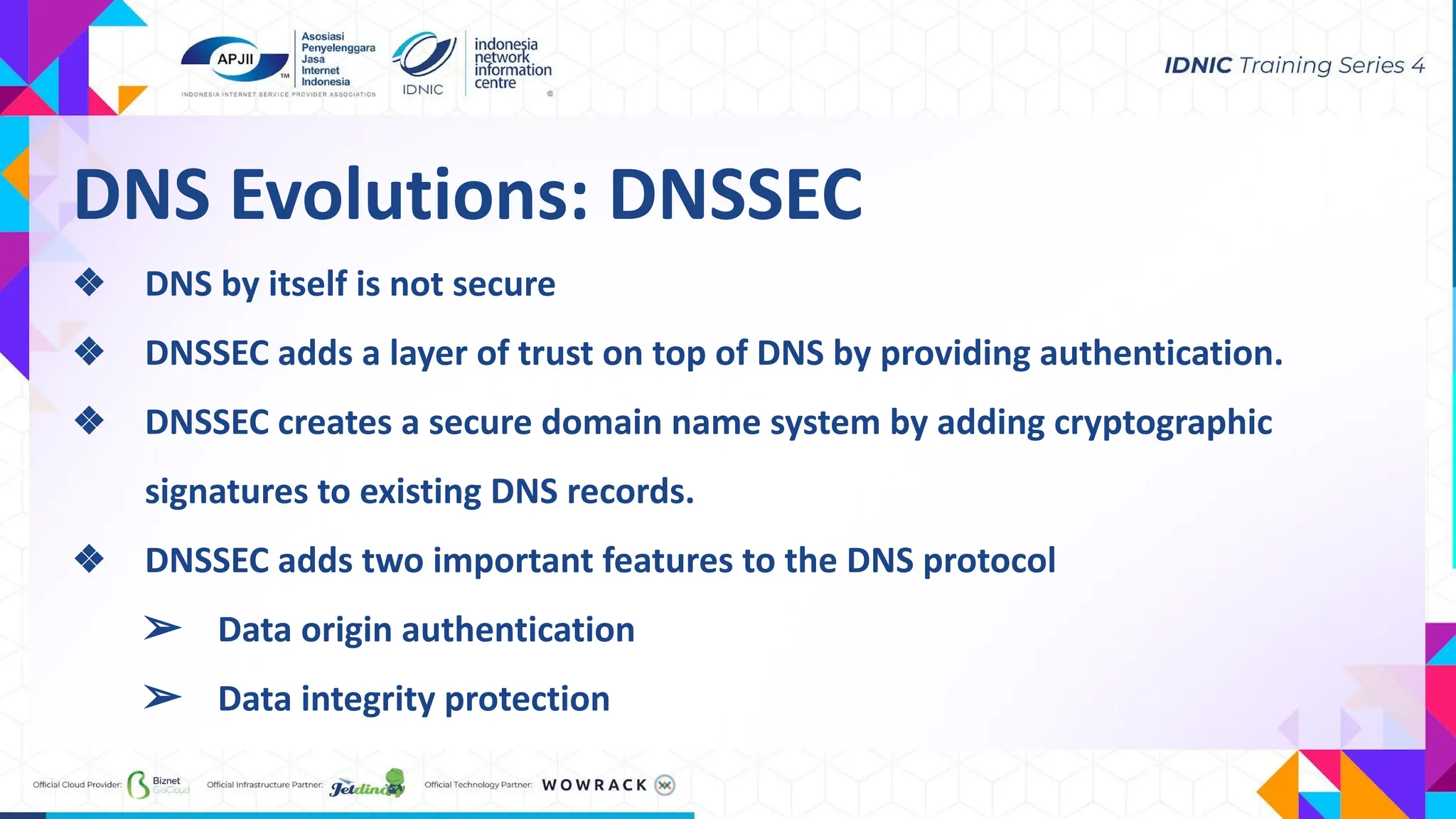 APJII TM Asosiasi Penyelenggara Jasa Internet Indonesia
INDONESIA INTERNET SERVICE PROVIDER ASSOCIATION

IDNIC indonesia network information centre ®

IDNIC Training Series 4

DNS Evolutions: DNSSEC

❖ DNS by itself is not secure

❖ DNSSEC adds a layer of trust on top of DNS by providing authentication.

❖ DNSSEC creates a secure domain name system by adding cryptographic signatures to existing DNS records.

❖ DNSSEC adds two important features to the DNS protocol

➢ Data origin authentication

➢ Data integrity protection

Official Cloud Provider: Biznet GioCloud Official Infrastructure Partner: Jetdino Official Technology Partner: WOWRACK